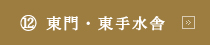 ⑫ 東門・東手水舎 »